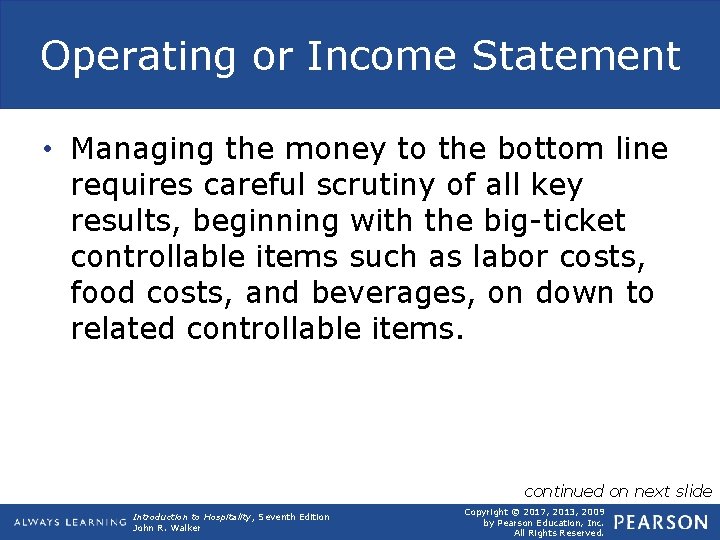 Operating or Income Statement

• Managing the money to the bottom line requires careful scrutiny of all key results, beginning with the big-ticket controllable items such as labor costs, food costs, and beverages, on down to related controllable items.

continued on next slide

ALWAYS LEARNING

Introduction to Hospitality, Seventh Edition
John R. Walker

Copyright © 2017, 2013, 2009
by Pearson Education, Inc.
All Rights Reserved.

PEARSON